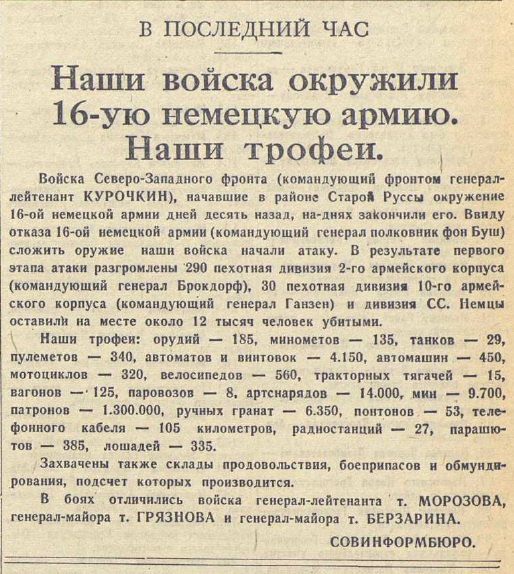 В ПОСЛЕДНИЙ ЧАС

Наши войска окружили 16-ую немецкую армию. Наши трофеи.

Войска Северо-Западного фронта (командующий фронтом генерал-лейтенант КУРОЧКИН), начавшие в районе Старой Руссы окружение 16-ой немецкой армии дней десять назад, на-днях закончили его. Ввиду отказа 16-ой немецкой армии (командующий генерал полковник фон Буш) сложить оружие наши войска начали атаку. В результате первого этапа атаки разгромлены 290 пехотная дивизия 2-го армейского корпуса (командующий генерал Брокдорф), 30 пехотная дивизия 10-го армейского корпуса (командующий генерал Ганзен) и дивизия СС. Немцы оставили на месте около 12 тысяч человек убитыми.

Наши трофеи: орудий — 185, минометов — 135, танков — 29, пулеметов — 340, автоматов и винтовок — 4.150, автомашин — 450, мотоциклов — 320, велосипедов — 560, тракторных тягачей — 15, вагонов — 125, паровозов — 8, артснарядов — 14.000, мин — 9.700, патронов — 1.300.000, ручных гранат — 6.350, понтонов — 53, телефонного кабеля — 105 километров, радиостанций — 27, парашютов — 385, лошадей — 335.

Захвачены также склады продовольствия, боеприпасов и обмундирования, подсчет которых производится.

В боях отличились войска генерал-лейтенанта т. МОРОЗОВА, генерал-майора т. ГРЯЗНОВА и генерал-майора т. БЕРЗАРИНА.

СОВИНФОРМБЮРО.